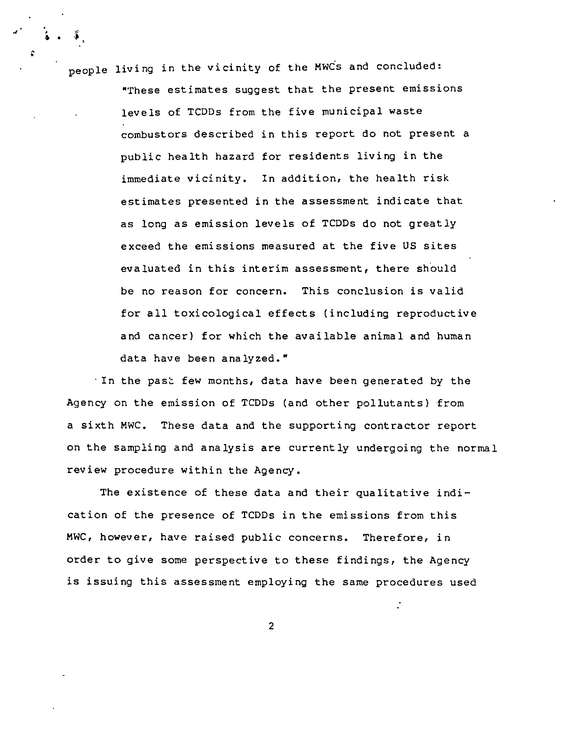 people living in the vicinity of the MWCs and concluded:

"These estimates suggest that the present emissions levels of TCDDs from the five municipal waste combustors described in this report do not present a public health hazard for residents living in the immediate vicinity. In addition, the health risk estimates presented in the assessment indicate that as long as emission levels of TCDDs do not greatly exceed the emissions measured at the five US sites evaluated in this interim assessment, there should be no reason for concern. This conclusion is valid for all toxicological effects (including reproductive and cancer) for which the available animal and human data have been analyzed."

In the past few months, data have been generated by the Agency on the emission of TCDDs (and other pollutants) from a sixth MWC. These data and the supporting contractor report on the sampling and analysis are currently undergoing the normal review procedure within the Agency.

The existence of these data and their qualitative indication of the presence of TCDDs in the emissions from this MWC, however, have raised public concerns. Therefore, in order to give some perspective to these findings, the Agency is issuing this assessment employing the same procedures used

2